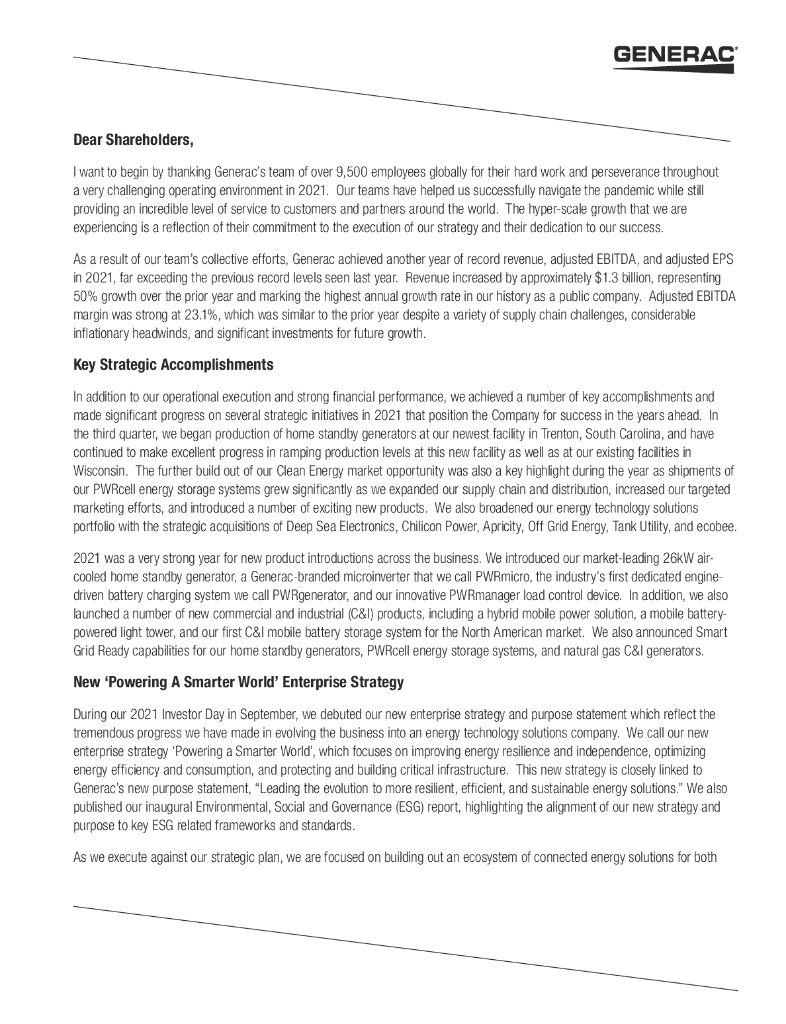 GENERAC

Dear Shareholders,

I want to begin by thanking Generac's team of over 9,500 employees globally for their hard work and perseverance throughout a very challenging operating environment in 2021. Our teams have helped us successfully navigate the pandemic while still providing an incredible level of service to customers and partners around the world. The hyper-scale growth that we are experiencing is a reflection of their commitment to the execution of our strategy and their dedication to our success.

As a result of our team's collective efforts, Generac achieved another year of record revenue, adjusted EBITDA, and adjusted EPS in 2021, far exceeding the previous record levels seen last year. Revenue increased by approximately $1.3 billion, representing 50% growth over the prior year and marking the highest annual growth rate in our history as a public company. Adjusted EBITDA margin was strong at 23.1%, which was similar to the prior year despite a variety of supply chain challenges, considerable inflationary headwinds, and significant investments for future growth.

Key Strategic Accomplishments

In addition to our operational execution and strong financial performance, we achieved a number of key accomplishments and made significant progress on several strategic initiatives in 2021 that position the Company for success in the years ahead. In the third quarter, we began production of home standby generators at our newest facility in Trenton, South Carolina, and have continued to make excellent progress in ramping production levels at this new facility as well as at our existing facilities in Wisconsin. The further build out of our Clean Energy market opportunity was also a key highlight during the year as shipments of our PWRcell energy storage systems grew significantly as we expanded our supply chain and distribution, increased our targeted marketing efforts, and introduced a number of exciting new products. We also broadened our energy technology solutions portfolio with the strategic acquisitions of Deep Sea Electronics, Chilicon Power, Apricity, Off Grid Energy, Tank Utility, and ecobee.

2021 was a very strong year for new product introductions across the business. We introduced our market-leading 26kW air-cooled home standby generator, a Generac-branded microinverter that we call PWRmicro, the industry's first dedicated engine-driven battery charging system we call PWRgenerator, and our innovative PWRmanager load control device. In addition, we also launched a number of new commercial and industrial (C&I) products, including a hybrid mobile power solution, a mobile battery-powered light tower, and our first C&I mobile battery storage system for the North American market. We also announced Smart Grid Ready capabilities for our home standby generators, PWRcell energy storage systems, and natural gas C&I generators.

New 'Powering A Smarter World' Enterprise Strategy

During our 2021 Investor Day in September, we debuted our new enterprise strategy and purpose statement which reflect the tremendous progress we have made in evolving the business into an energy technology solutions company. We call our new enterprise strategy 'Powering a Smarter World', which focuses on improving energy resilience and independence, optimizing energy efficiency and consumption, and protecting and building critical infrastructure. This new strategy is closely linked to Generac's new purpose statement, "Leading the evolution to more resilient, efficient, and sustainable energy solutions." We also published our inaugural Environmental, Social and Governance (ESG) report, highlighting the alignment of our new strategy and purpose to key ESG related frameworks and standards.

As we execute against our strategic plan, we are focused on building out an ecosystem of connected energy solutions for both